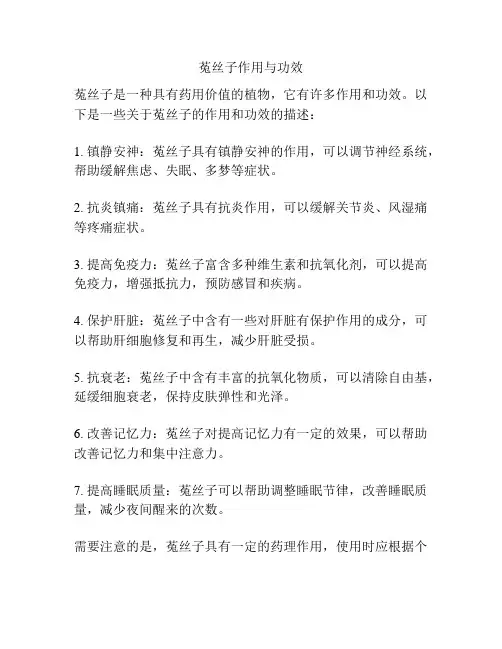 菟丝子作用与功效

菟丝子是一种具有药用价值的植物，它有许多作用和功效。以下是一些关于菟丝子的作用和功效的描述：

1. 镇静安神：菟丝子具有镇静安神的作用，可以调节神经系统，帮助缓解焦虑、失眠、多梦等症状。

2. 抗炎镇痛：菟丝子具有抗炎作用，可以缓解关节炎、风湿痛等疼痛症状。

3. 提高免疫力：菟丝子富含多种维生素和抗氧化剂，可以提高免疫力，增强抵抗力，预防感冒和疾病。

4. 保护肝脏：菟丝子中含有一些对肝脏有保护作用的成分，可以帮助肝细胞修复和再生，减少肝脏受损。

5. 抗衰老：菟丝子中含有丰富的抗氧化物质，可以清除自由基，延缓细胞衰老，保持皮肤弹性和光泽。

6. 改善记忆力：菟丝子对提高记忆力有一定的效果，可以帮助改善记忆力和集中注意力。

7. 提高睡眠质量：菟丝子可以帮助调整睡眠节律，改善睡眠质量，减少夜间醒来的次数。

需要注意的是，菟丝子具有一定的药理作用，使用时应根据个